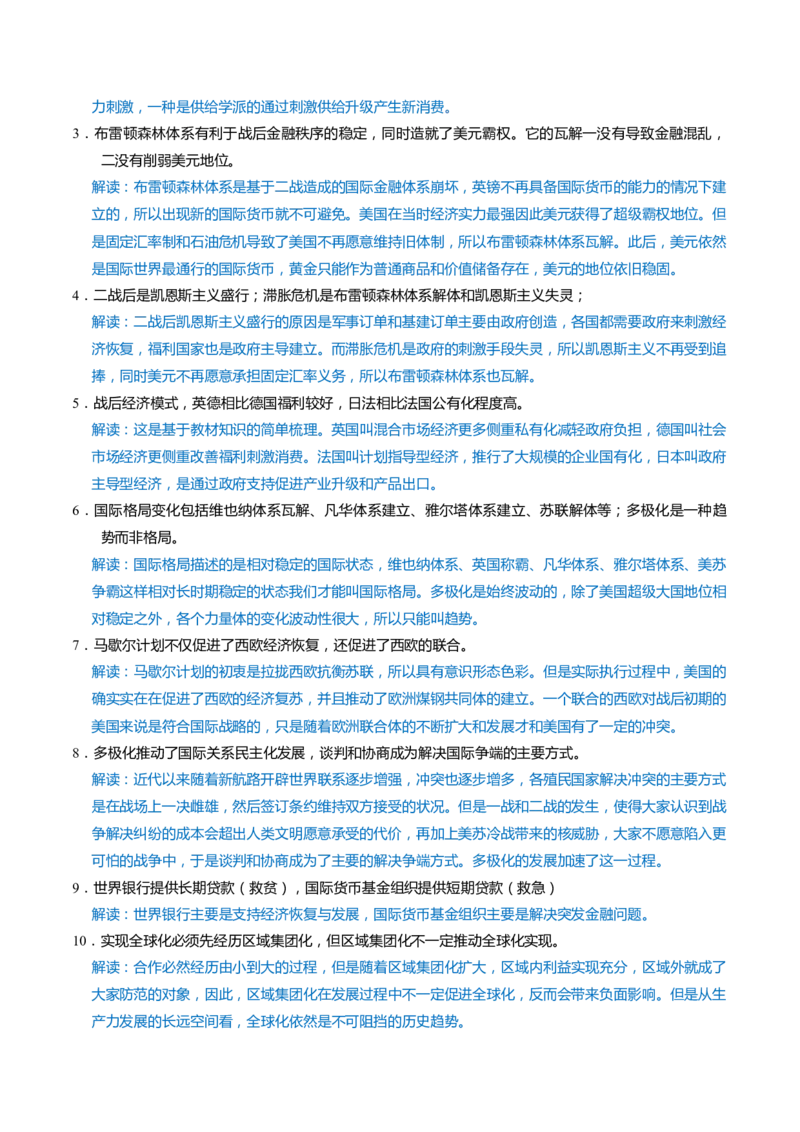 力刺激，一种是供给学派的通过刺激供给升级产生新消费。

3．布雷顿森林体系有利于战后金融秩序的稳定，同时造就了美元霸权。它的瓦解一没有导致金融混乱，二没有削弱美元地位。

解读：布雷顿森林体系是基于二战造成的国际金融体系崩坏，英镑不再具备国际货币的能力的情况下建立的，所以出现新的国际货币就不可避免。美国在当时经济实力最强因此美元获得了超级霸权地位。但是固定汇率制和石油危机导致了美国不再愿意维持旧体制，所以布雷顿森林体系瓦解。此后，美元依然是国际世界最通行的国际货币，黄金只能作为普通商品和价值储备存在，美元的地位依旧稳固。

4．二战后是凯恩斯主义盛行；滞胀危机是布雷顿森林体系解体和凯恩斯主义失灵；

解读：二战后凯恩斯主义盛行的原因是军事订单和基建订单主要由政府创造，各国都需要政府来刺激经济恢复，福利国家也是政府主导建立。而滞胀危机是政府的刺激手段失灵，所以凯恩斯主义不再受到追捧，同时美元不再愿意承担固定汇率义务，所以布雷顿森林体系也瓦解。

5．战后经济模式，英德相比德国福利较好，日法相比法国公有化程度高。

解读：这是基于教材知识的简单梳理。英国叫混合市场经济更多侧重私有化减轻政府负担，德国叫社会市场经济更侧重改善福利刺激消费。法国叫计划指导型经济，推行了大规模的企业国有化，日本叫政府主导型经济，是通过政府支持促进产业升级和产品出口。

6．国际格局变化包括维也纳体系瓦解、凡华体系建立、雅尔塔体系建立、苏联解体等；多极化是一种趋势而非格局。

解读：国际格局描述的是相对稳定的国际状态，维也纳体系、英国称霸、凡华体系、雅尔塔体系、美苏争霸这样相对长时期稳定的状态我们才能叫国际格局。多极化是始终波动的，除了美国超级大国地位相对稳定之外，各个力量体的变化波动性很大，所以只能叫趋势。

7．马歇尔计划不仅促进了西欧经济恢复，还促进了西欧的联合。

解读：马歇尔计划的初衷是拉拢西欧抗衡苏联，所以具有意识形态色彩。但是实际执行过程中，美国的确实实在在促进了西欧的经济复苏，并且推动了欧洲煤钢共同体的建立。一个联合的西欧对战后初期的美国来说是符合国际战略的，只是随着欧洲联合体的不断扩大和发展才和美国有了一定的冲突。

8．多极化推动了国际关系民主化发展，谈判和协商成为解决国际争端的主要方式。

解读：近代以来随着新航路开辟世界联系逐步增强，冲突也逐步增多，各殖民国家解决冲突的主要方式是在战场上一决雌雄，然后签订条约维持双方接受的状况。但是一战和二战的发生，使得大家认识到战争解决纠纷的成本会超出人类文明愿意承受的代价，再加上美苏冷战带来的核威胁，大家不愿意陷入更可怕的战争中，于是谈判和协商成为了主要的解决争端方式。多极化的发展加速了这一过程。

9．世界银行提供长期贷款（救贫），国际货币基金组织提供短期贷款（救急）

解读：世界银行主要是支持经济恢复与发展，国际货币基金组织主要是解决突发金融问题。

10．实现全球化必须先经历区域集团化，但区域集团化不一定推动全球化实现。

解读：合作必然经历由小到大的过程，但是随着区域集团化扩大，区域内利益实现充分，区域外就成了大家防范的对象，因此，区域集团化在发展过程中不一定促进全球化，反而会带来负面影响。但是从生产力发展的长远空间看，全球化依然是不可阻挡的历史趋势。